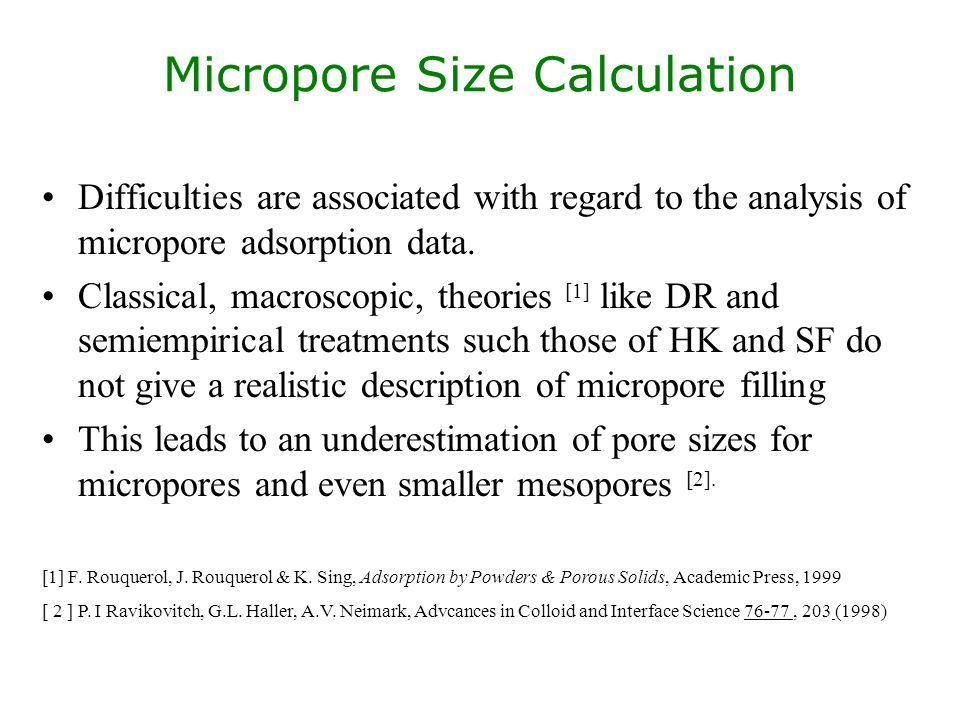 Micropore Size Calculation

• Difficulties are associated with regard to the analysis of micropore adsorption data.

• Classical, macroscopic, theories [1] like DR and semiempirical treatments such those of HK and SF do not give a realistic description of micropore filling

• This leads to an underestimation of pore sizes for micropores and even smaller mesopores [2].

[1] F. Rouquerol, J. Rouquerol & K. Sing, Adsorption by Powders & Porous Solids, Academic Press, 1999

[ 2 ] P. I Ravikovitch, G.L. Haller, A.V. Neimark, Advcances in Colloid and Interface Science 76-77 , 203 (1998)